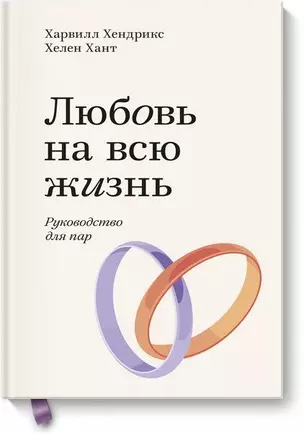 Харвилл Хендрикс
Хелен Хант

Любовь на всю жизнь

Руководство для пар